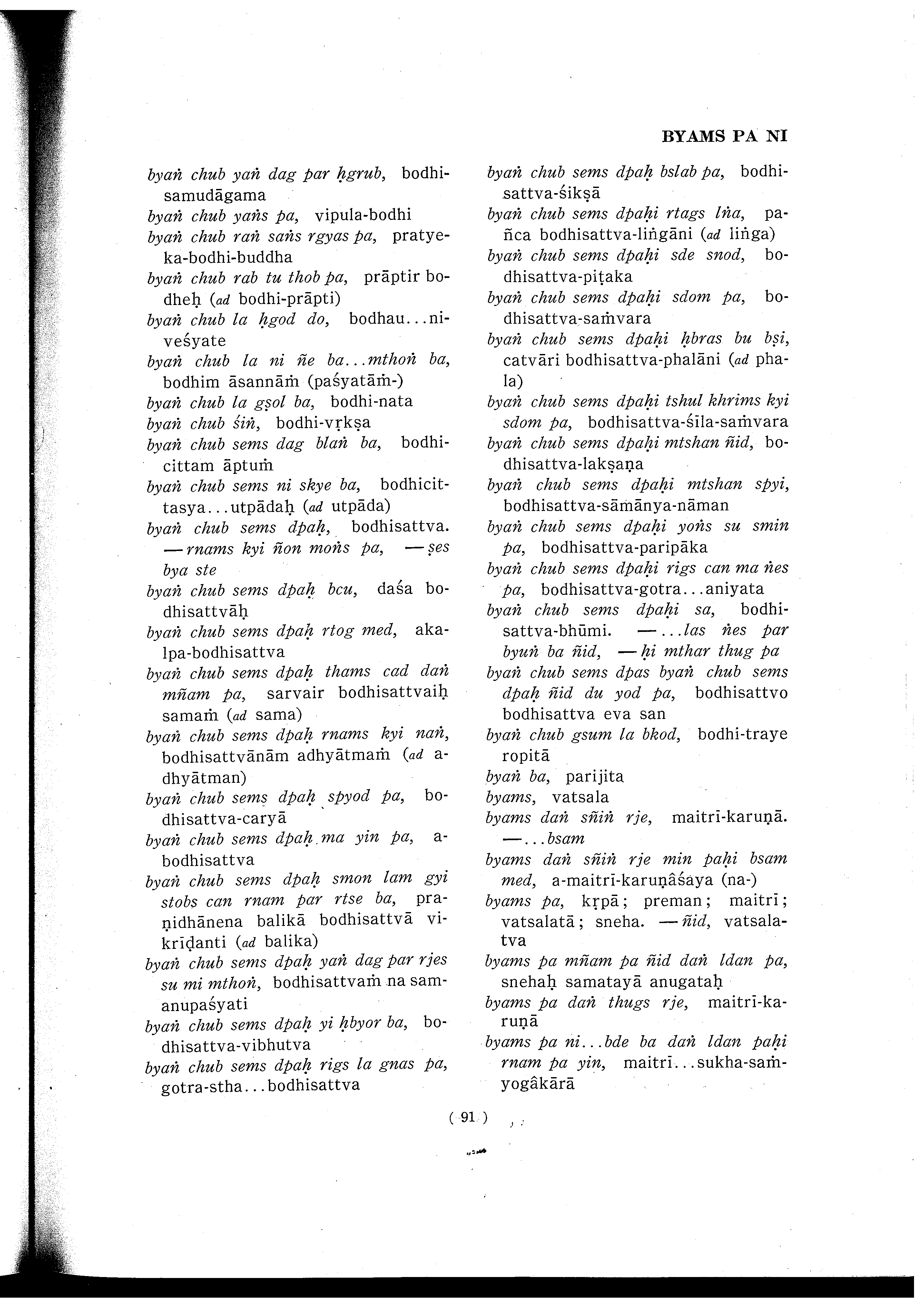 BYAMS PA NI

byaṅ chub yaṅ dag par ḥgrub, bodhisamudāgama
byaṅ chub yaṅs pa, vipula-bodhi
byaṅ chub raṅ saṅs rgyas pa, pratyeka-bodhi-buddha
byaṅ chub rab tu thob pa, prāptir bodheḥ (ad bodhi-prāpti)
byaṅ chub la ḥgod do, bodhau...niveśyate
byaṅ chub la ni ñe ba...mthoṅ ba, bodhim āsannāṁ (paśyatāṁ-)
byaṅ chub la gṣol ba, bodhi-nata
byaṅ chub śiṅ, bodhi-vṛkṣa
byaṅ chub sems dag blaṅ ba, bodhicittam āptuṁ
byaṅ chub sems ni skye ba, bodhicittasya...utpādaḥ (ad utpāda)
byaṅ chub sems dpaḥ, bodhisattva. —rnams kyi ñon moṅs pa, —ṣes bya ste
byaṅ chub sems dpaḥ bcu, daśa bodhisattvāḥ
byaṅ chub sems dpaḥ rtog med, akalpa-bodhisattva
byaṅ chub sems dpaḥ thams cad daṅ mñam pa, sarvair bodhisattvaiḥ samaṁ (ad sama)
byaṅ chub sems dpaḥ rnams kyi naṅ, bodhisattvānām adhyātmaṁ (ad adhyātman)
byaṅ chub sems dpaḥ spyod pa, bodhisattva-caryā
byaṅ chub sems dpaḥ ma yin pa, abodhisattva
byaṅ chub sems dpaḥ smon lam gyi stobs can rnam par rtse ba, praṇidhānena balikā bodhisattvā vikrīḍanti (ad balika)
byaṅ chub sems dpaḥ yaṅ dag par rjes su mi mthoṅ, bodhisattvaṁ na samanupaśyati
byaṅ chub sems dpaḥ yi ḥbyor ba, bodhisattva-vibhutva
byaṅ chub sems dpaḥ rigs la gnas pa, gotra-stha...bodhisattva

byaṅ chub sems dpaḥ bslab pa, bodhisattva-śikṣā
byaṅ chub sems dpaḥi rtags lṅa, pañca bodhisattva-liṅgāni (ad liṅga)
byaṅ chub sems dpaḥi sde snod, bodhisattva-piṭaka
byaṅ chub sems dpaḥi sdom pa, bodhisattva-saṁvara
byaṅ chub sems dpaḥi ḥbras bu bṣi, catvāri bodhisattva-phalāni (ad phala)
byaṅ chub sems dpaḥi tshul khrims kyi sdom pa, bodhisattva-śīla-saṁvara
byaṅ chub sems dpaḥi mtshan ñid, bodhisattva-lakṣaṇa
byaṅ chub sems dpaḥi mtshan spyi, bodhisattva-sāmānya-nāman
byaṅ chub sems dpaḥi yoṅs su smin pa, bodhisattva-paripāka
byaṅ chub sems dpaḥi rigs can ma ṅes pa, bodhisattva-gotra...aniyata
byaṅ chub sems dpaḥi sa, bodhisattva-bhūmi. —...las ṅes par byuṅ ba ñid, —ḥi mthar thug pa
byaṅ chub sems dpas byaṅ chub sems dpaḥ ñid du yod pa, bodhisattvo bodhisattva eva san
byaṅ chub gsum la bkod, bodhi-traye ropitā
byaṅ ba, parijita
byams, vatsala
byams daṅ sñiṅ rje, maitrī-karuṇā. —...bsam
byams daṅ sñiṅ rje min paḥi bsam med, a-maitrī-karuṇâśaya (na-)
byams pa, kṛpā; preman; maitrī; vatsalatā; sneha. —ñid, vatsalatva
byams pa mñam pa ñid daṅ ldan pa, snehaḥ samatayā anugataḥ
byams pa daṅ thugs rje, maitrī-karuṇā
byams pa ni...bde ba daṅ ldan paḥi rnam pa yin, maitrī...sukha-saṁyogâkārā

( 91 )